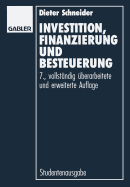 GABLER

Dieter Schneider

INVESTITION, FINANZIERUNG UND BESTEUERUNG

7., vollständig überarbeitete und erweiterte Auflage

Studentenausgabe